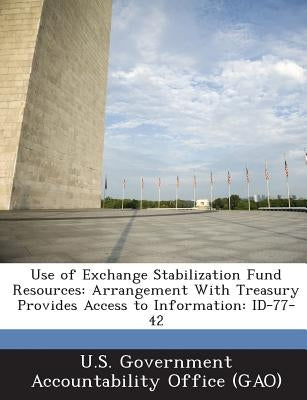 Use of Exchange Stabilization Fund Resources: Arrangement With Treasury Provides Access to Information: ID-77-42

U.S. Government Accountability Office (GAO)